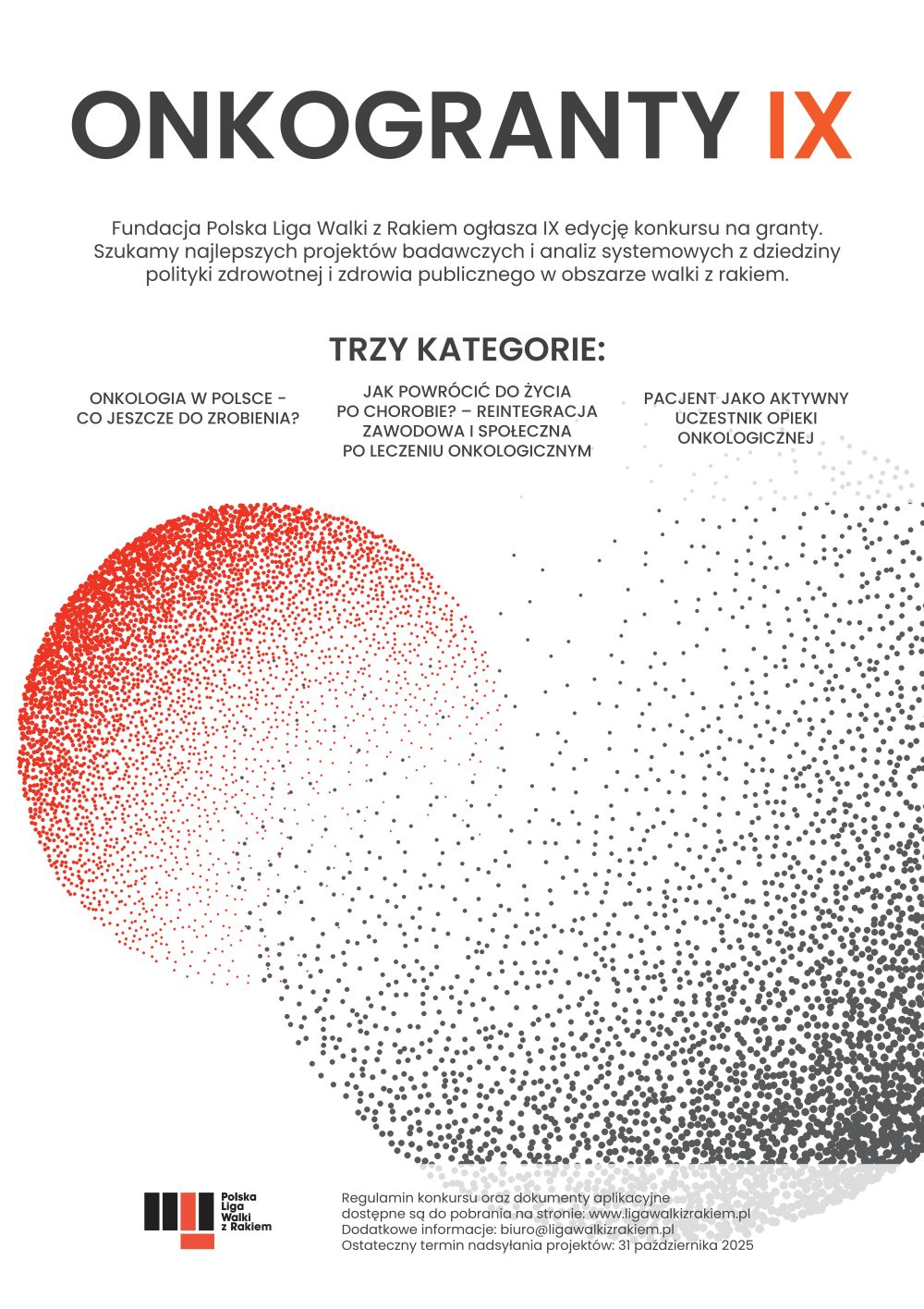 ONKOGRANTY IX

Fundacja Polska Liga Walki z Rakiem ogłasza IX edycję konkursu na granty. Szukamy najlepszych projektów badawczych i analiz systemowych z dziedziny polityki zdrowotnej i zdrowia publicznego w obszarze walki z rakiem.

TRZY KATEGORIE:

ONKOLOGIA W POLSCE - CO JESZCZE DO ZROBIENIA?

JAK POWRÓCIĆ DO ŻYCIA PO CHOROBIE? – REINTEGRACJA ZAWODOWA I SPOŁECZNA PO LECZENIU ONKOLOGICZNYM

PACJENT JAKO AKTYWNY UCZESTNIK OPIEKI ONKOLOGICZNEJ

Polska Liga Walki z Rakiem

Regulamin konkursu oraz dokumenty aplikacyjne dostępne są do pobrania na stronie: www.ligawalkizrakiem.pl
Dodatkowe informacje: biuro@ligawalkizrakiem.pl
Ostateczny termin nadsyłania projektów: 31 października 2025